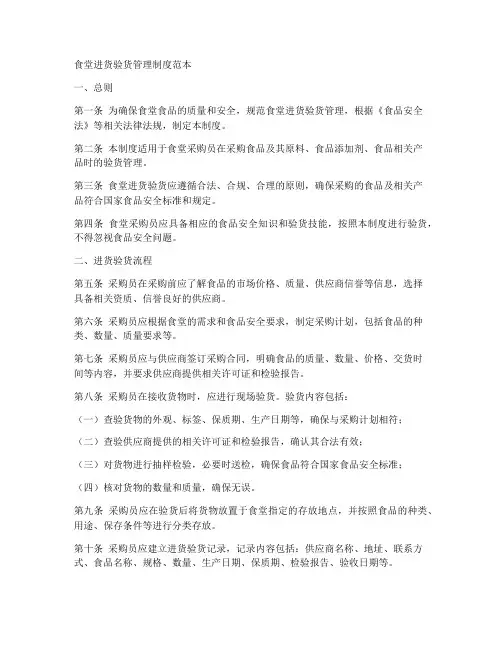 食堂进货验货管理制度范本

一、总则

第一条 为确保食堂食品的质量和安全，规范食堂进货验货管理，根据《食品安全法》等相关法律法规，制定本制度。

第二条 本制度适用于食堂采购员在采购食品及其原料、食品添加剂、食品相关产品时的验货管理。

第三条 食堂进货验货应遵循合法、合规、合理的原则，确保采购的食品及相关产品符合国家食品安全标准和规定。

第四条 食堂采购员应具备相应的食品安全知识和验货技能，按照本制度进行验货，不得忽视食品安全问题。

二、进货验货流程

第五条 采购员在采购前应了解食品的市场价格、质量、供应商信誉等信息，选择具备相关资质、信誉良好的供应商。

第六条 采购员应根据食堂的需求和食品安全要求，制定采购计划，包括食品的种类、数量、质量要求等。

第七条 采购员应与供应商签订采购合同，明确食品的质量、数量、价格、交货时间等内容，并要求供应商提供相关许可证和检验报告。

第八条 采购员在接收货物时，应进行现场验货。验货内容包括：

（一）查验货物的外观、标签、保质期、生产日期等，确保与采购计划相符；

（二）查验供应商提供的相关许可证和检验报告，确认其合法有效；

（三）对货物进行抽样检验，必要时送检，确保食品符合国家食品安全标准；

（四）核对货物的数量和质量，确保无误。

第九条 采购员应在验货后将货物放置于食堂指定的存放地点，并按照食品的种类、用途、保存条件等进行分类存放。

第十条 采购员应建立进货验货记录，记录内容包括：供应商名称、地址、联系方式、食品名称、规格、数量、生产日期、保质期、检验报告、验收日期等。